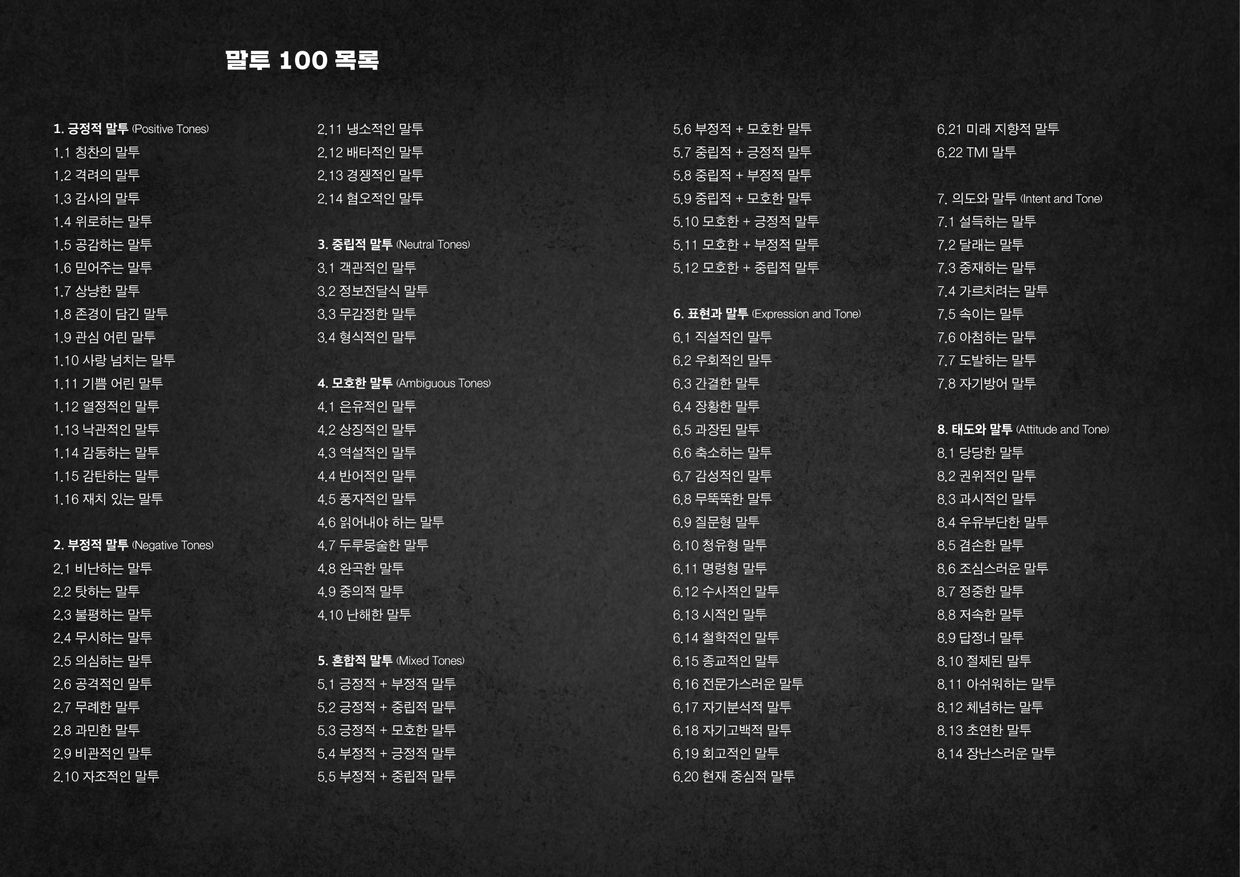 말투 100 목록

1. 긍정적 말투 (Positive Tones)
1.1 칭찬의 말투
1.2 격려의 말투
1.3 감사의 말투
1.4 위로하는 말투
1.5 공감하는 말투
1.6 믿어주는 말투
1.7 상냥한 말투
1.8 존경이 담긴 말투
1.9 관심 어린 말투
1.10 사랑 넘치는 말투
1.11 기쁨 어린 말투
1.12 열정적인 말투
1.13 낙관적인 말투
1.14 감동하는 말투
1.15 감탄하는 말투
1.16 재치 있는 말투

2. 부정적 말투 (Negative Tones)
2.1 비난하는 말투
2.2 탓하는 말투
2.3 불평하는 말투
2.4 무시하는 말투
2.5 의심하는 말투
2.6 공격적인 말투
2.7 무례한 말투
2.8 과민한 말투
2.9 비관적인 말투
2.10 자조적인 말투
2.11 냉소적인 말투
2.12 배타적인 말투
2.13 경쟁적인 말투
2.14 혐오적인 말투

3. 중립적 말투 (Neutral Tones)
3.1 객관적인 말투
3.2 정보전달식 말투
3.3 무감정한 말투
3.4 형식적인 말투

4. 모호한 말투 (Ambiguous Tones)
4.1 은유적인 말투
4.2 상징적인 말투
4.3 역설적인 말투
4.4 반어적인 말투
4.5 풍자적인 말투
4.6 읽어내야 하는 말투
4.7 두루뭉술한 말투
4.8 완곡한 말투
4.9 중의적 말투
4.10 난해한 말투

5. 혼합적 말투 (Mixed Tones)
5.1 긍정적 + 부정적 말투
5.2 긍정적 + 중립적 말투
5.3 긍정적 + 모호한 말투
5.4 부정적 + 긍정적 말투
5.5 부정적 + 중립적 말투
5.6 부정적 + 모호한 말투
5.7 중립적 + 긍정적 말투
5.8 중립적 + 부정적 말투
5.9 중립적 + 모호한 말투
5.10 모호한 + 긍정적 말투
5.11 모호한 + 부정적 말투
5.12 모호한 + 중립적 말투

6. 표현과 말투 (Expression and Tone)
6.1 직설적인 말투
6.2 우회적인 말투
6.3 간결한 말투
6.4 장황한 말투
6.5 과장된 말투
6.6 축소하는 말투
6.7 감성적인 말투
6.8 무뚝뚝한 말투
6.9 질문형 말투
6.10 청유형 말투
6.11 명령형 말투
6.12 수사적인 말투
6.13 시적인 말투
6.14 철학적인 말투
6.15 종교적인 말투
6.16 전문가스러운 말투
6.17 자기분석적 말투
6.18 자기고백적 말투
6.19 회고적인 말투
6.20 현재 중심적 말투
6.21 미래 지향적 말투
6.22 TMI 말투

7. 의도와 말투 (Intent and Tone)
7.1 설득하는 말투
7.2 달래는 말투
7.3 중재하는 말투
7.4 가르치려는 말투
7.5 속이는 말투
7.6 아첨하는 말투
7.7 도발하는 말투
7.8 자기방어 말투

8. 태도와 말투 (Attitude and Tone)
8.1 당당한 말투
8.2 권위적인 말투
8.3 과시적인 말투
8.4 우유부단한 말투
8.5 겸손한 말투
8.6 조심스러운 말투
8.7 정중한 말투
8.8 저속한 말투
8.9 답정너 말투
8.10 절제된 말투
8.11 아쉬워하는 말투
8.12 체념하는 말투
8.13 초연한 말투
8.14 장난스러운 말투